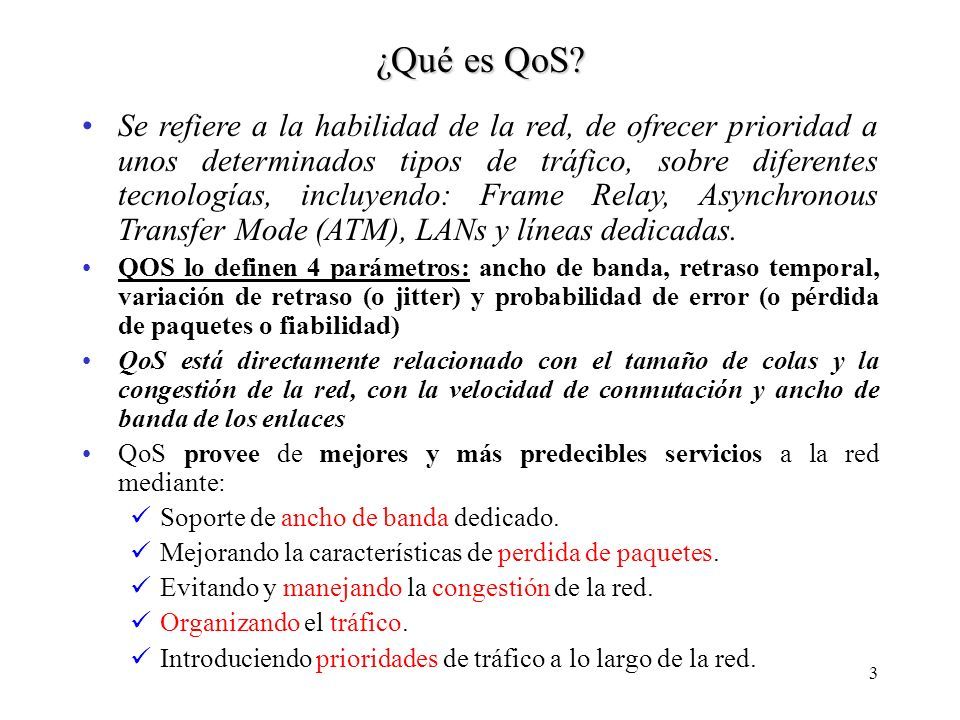 ¿Qué es QoS?

• Se refiere a la habilidad de la red, de ofrecer prioridad a unos determinados tipos de tráfico, sobre diferentes tecnologías, incluyendo: Frame Relay, Asynchronous Transfer Mode (ATM), LANs y líneas dedicadas.

• QOS lo definen 4 parámetros: ancho de banda, retraso temporal, variación de retraso (o jitter) y probabilidad de error (o pérdida de paquetes o fiabilidad)

• QoS está directamente relacionado con el tamaño de colas y la congestión de la red, con la velocidad de conmutación y ancho de banda de los enlaces

• QoS provee de mejores y más predecibles servicios a la red mediante:

✓ Soporte de ancho de banda dedicado.

✓ Mejorando la características de perdida de paquetes.

✓ Evitando y manejando la congestión de la red.

✓ Organizando el tráfico.

✓ Introduciendo prioridades de tráfico a lo largo de la red.

3